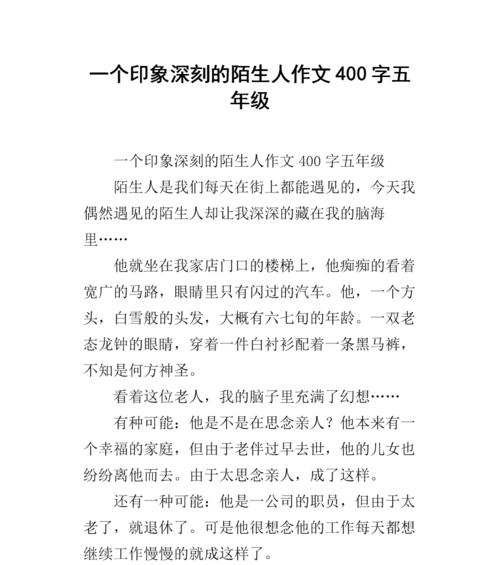 一个印象深刻的陌生人作文 400 字五年级

一个印象深刻的陌生人作文 400 字五年级

陌生人是我们每天在街上都能遇见的，今天我偶然遇见的陌生人却让我深深的藏在我的脑海里……

他就坐在我家店门口的楼梯上，他痴痴的看着宽广的马路，眼睛里只有闪过的汽车。他，一个方头，白雪般的头发，大概有六七旬的年龄。一双老态龙钟的眼睛，穿着一件白衬衫配着一条黑马裤，不知是何方神圣。

看着这位老人，我的脑子里充满了幻想……

有种可能：他是不是在思念亲人？他本来有一个幸福的家庭，但由于老伴过早去世，他的儿女也纷纷离他而去。由于太思念亲人，成了这样。

还有一种可能：他是一公司的职员，但由于太老了，就退休了。可是他很想念他的工作每天都想继续工作慢慢的就成这样了。